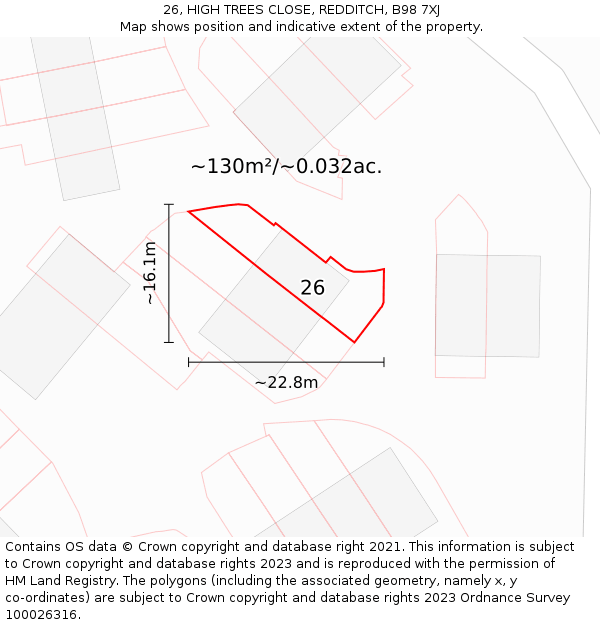 26, HIGH TREES CLOSE, REDDITCH, B98 7XJ
Map shows position and indicative extent of the property.

~130m²/~0.032ac.

~16.1m

26

~22.8m

Contains OS data © Crown copyright and database right 2021. This information is subject to Crown copyright and database rights 2023 and is reproduced with the permission of HM Land Registry. The polygons (including the associated geometry, namely x, y co-ordinates) are subject to Crown copyright and database rights 2023 Ordnance Survey 100026316.